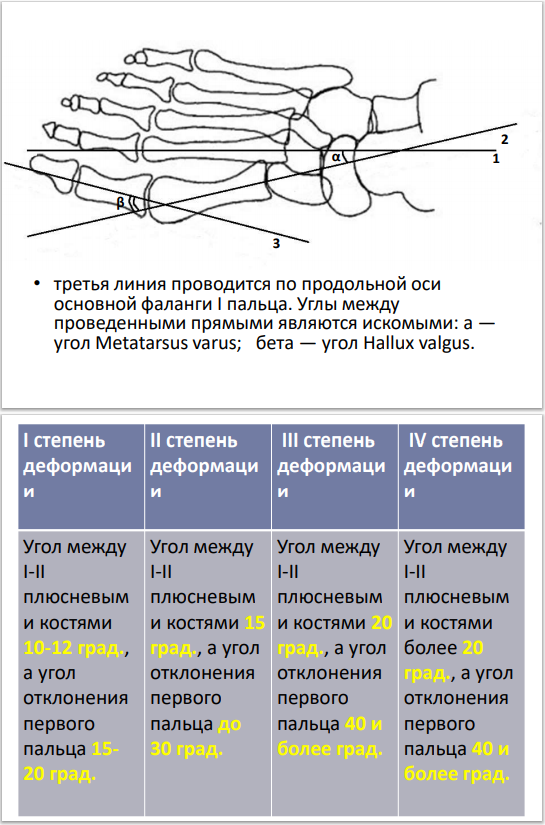 2

α

1

β

3

• третья линия проводится по продольной оси основной фаланги I пальца. Углы между проведенными прямыми являются искомыми: а — угол Metatarsus varus; бета — угол Hallux valgus.

| I степень деформации | II степень деформации | III степень деформации | IV степень деформации |
|---|---|---|---|
| Угол между I-II плюсневыми костями 10-12 град., а угол отклонения первого пальца 15-20 град. | Угол между I-II плюсневыми костями 15 град., а угол отклонения первого пальца до 30 град. | Угол между I-II плюсневыми костями 20 град., а угол отклонения первого пальца 40 и более град. | Угол между I-II плюсневыми костями более 20 град., а угол отклонения первого пальца 40 и более град. |